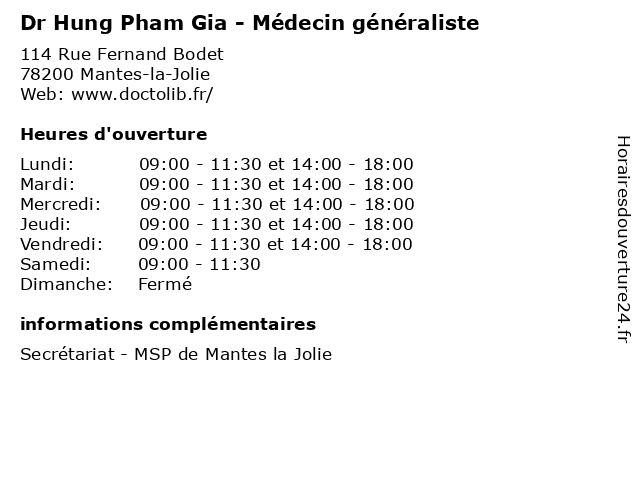 Dr Hung Pham Gia - Médecin généraliste

114 Rue Fernand Bodet
78200 Mantes-la-Jolie
Web: www.doctolib.fr/

Heures d'ouverture

Lundi: 09:00 - 11:30 et 14:00 - 18:00
Mardi: 09:00 - 11:30 et 14:00 - 18:00
Mercredi: 09:00 - 11:30 et 14:00 - 18:00
Jeudi: 09:00 - 11:30 et 14:00 - 18:00
Vendredi: 09:00 - 11:30 et 14:00 - 18:00
Samedi: 09:00 - 11:30
Dimanche: Fermé

informations complémentaires

Secrétariat - MSP de Mantes la Jolie

Horairesdouverture24.fr